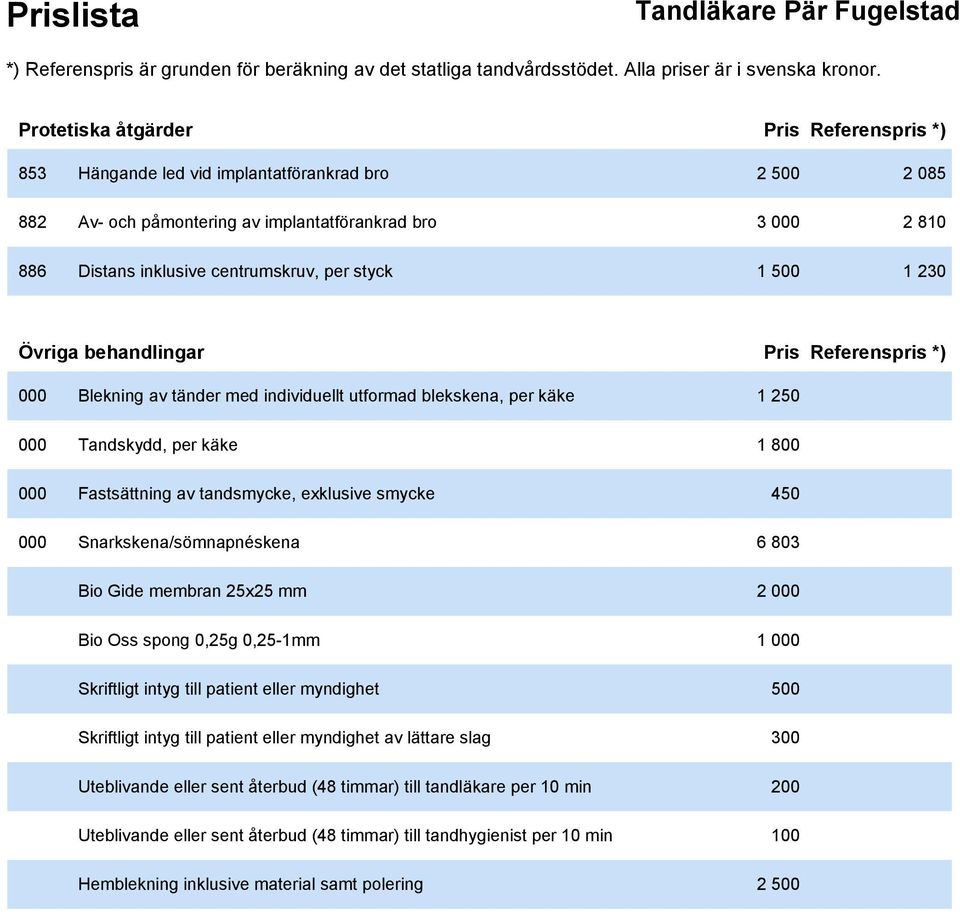 Prislista

Tandläkare Pär Fugelstad

*) Referenspris är grunden för beräkning av det statliga tandvårdsstödet. Alla priser är i svenska kronor.

| Protetiska åtgärder | | Pris | Referenspris *) |
|---|---|---|---|
| 853 | Hängande led vid implantatförankrad bro | 2 500 | 2 085 |
| 882 | Av- och påmontering av implantatförankrad bro | 3 000 | 2 810 |
| 886 | Distans inklusive centrumskruv, per styck | 1 500 | 1 230 |

| Övriga behandlingar | | Pris | Referenspris *) |
|---|---|---|---|
| 000 | Blekning av tänder med individuellt utformad blekskena, per käke | 1 250 | |
| 000 | Tandskydd, per käke | 1 800 | |
| 000 | Fastsättning av tandsmycke, exklusive smycke | 450 | |
| 000 | Snarkskena/sömnapnéskena | 6 803 | |
| | Bio Gide membran 25x25 mm | 2 000 | |
| | Bio Oss spong 0,25g 0,25-1mm | 1 000 | |
| | Skriftligt intyg till patient eller myndighet | 500 | |
| | Skriftligt intyg till patient eller myndighet av lättare slag | 300 | |
| | Uteblivande eller sent återbud (48 timmar) till tandläkare per 10 min | 200 | |
| | Uteblivande eller sent återbud (48 timmar) till tandhygienist per 10 min | 100 | |
| | Hemblekning inklusive material samt polering | 2 500 | |